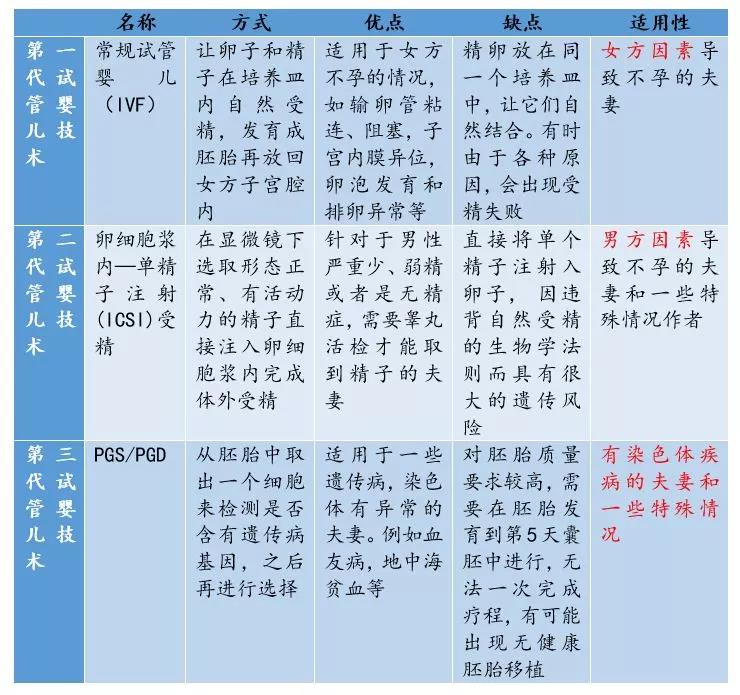 |  | 名称 | 方式 | 优点 | 缺点 | 适用性 |
|---|---|---|---|---|---|
| 第一代试管婴儿技术 | 常规试管婴儿（IVF） | 让卵子和精子在培养皿内自然受精，发育成胚胎再放回女方子宫腔内 | 适用于女方不孕的情况，如输卵管粘连、阻塞，子宫内膜异位，卵泡发育和排卵异常等 | 精卵放在同一个培养皿中，让它们自然结合。有时由于各种原因，会出现受精失败 | 女方因素导致不孕的夫妻 |
| 第二代试管婴儿技术 | 卵细胞浆内—单精子注射（ICSI）受精 | 在显微镜下选取形态正常、有活动力的精子直接注入卵细胞浆内完成体外受精 | 针对于男性严重少、弱精或者是无精症，需要睾丸活检才能取到精子的夫妻 | 直接将单个精子注射入卵子，因违背自然受精的生物学法则而具有很大的遗传风险 | 男方因素导致不孕的夫妻和一些特殊情况作者 |
| 第三代试管婴儿技术 | PGS/PGD | 从胚胎中取出一个细胞来检测是否含有遗传病基因，之后再进行选择 | 适用于一些遗传病，染色体有异常的夫妻。例如血友病，地中海贫血等 | 对胚胎质量要求较高，需要在胚胎发育到第5天囊胚中进行，无法一次完成疗程，有可能出现无健康胚胎移植 | 有染色体疾病的夫妻和一些特殊情况 |